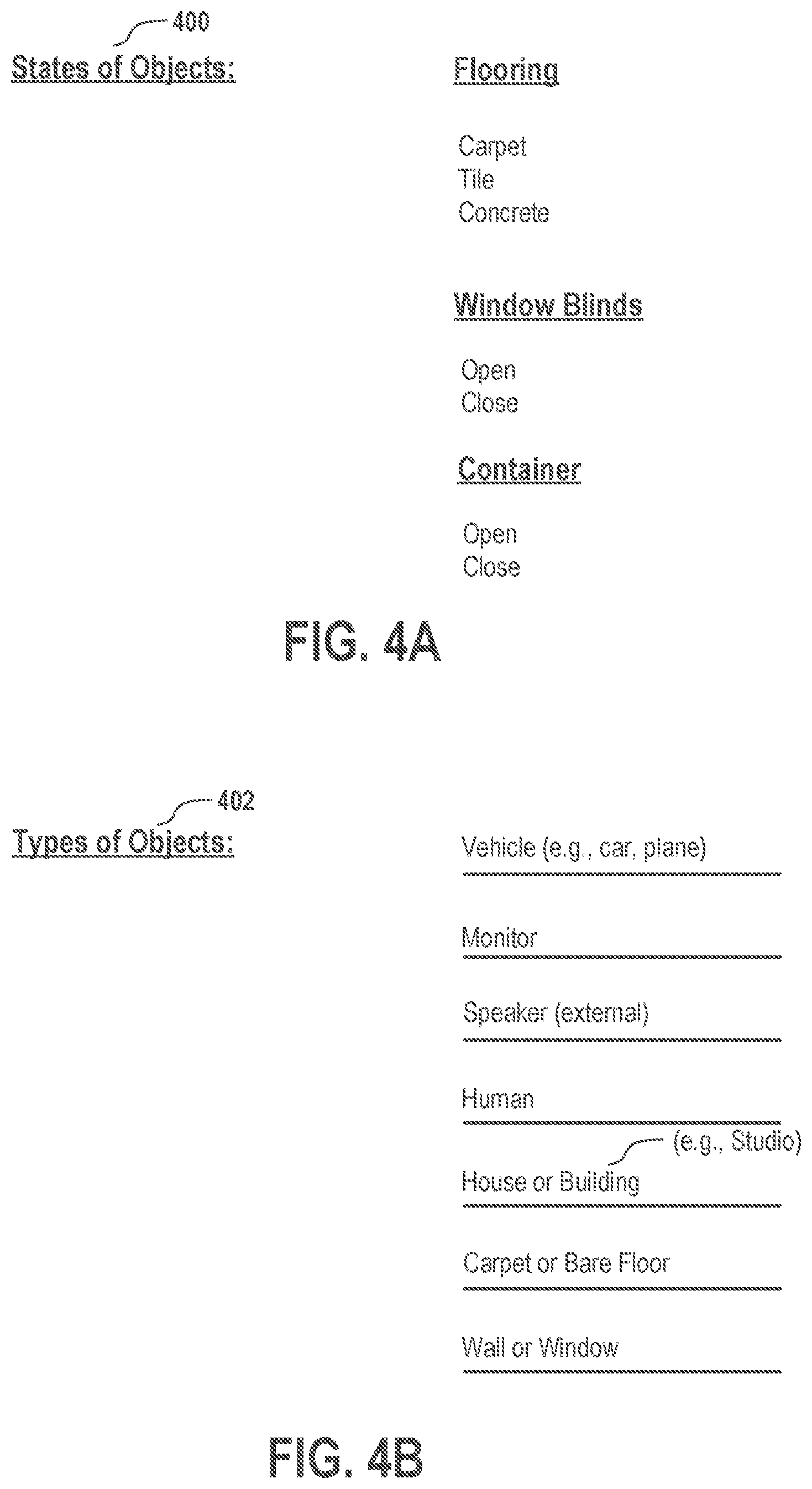 400
States of Objects:

Flooring

Carpet
Tile
Concrete

Window Blinds

Open
Close

Container

Open
Close

FIG. 4A

402
Types of Objects:

Vehicle (e.g., car, plane)

Monitor

Speaker (external)

Human

(e.g., Studio)
House or Building

Carpet or Bare Floor

Wall or Window

FIG. 4B